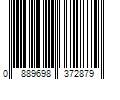 0 889698 372879